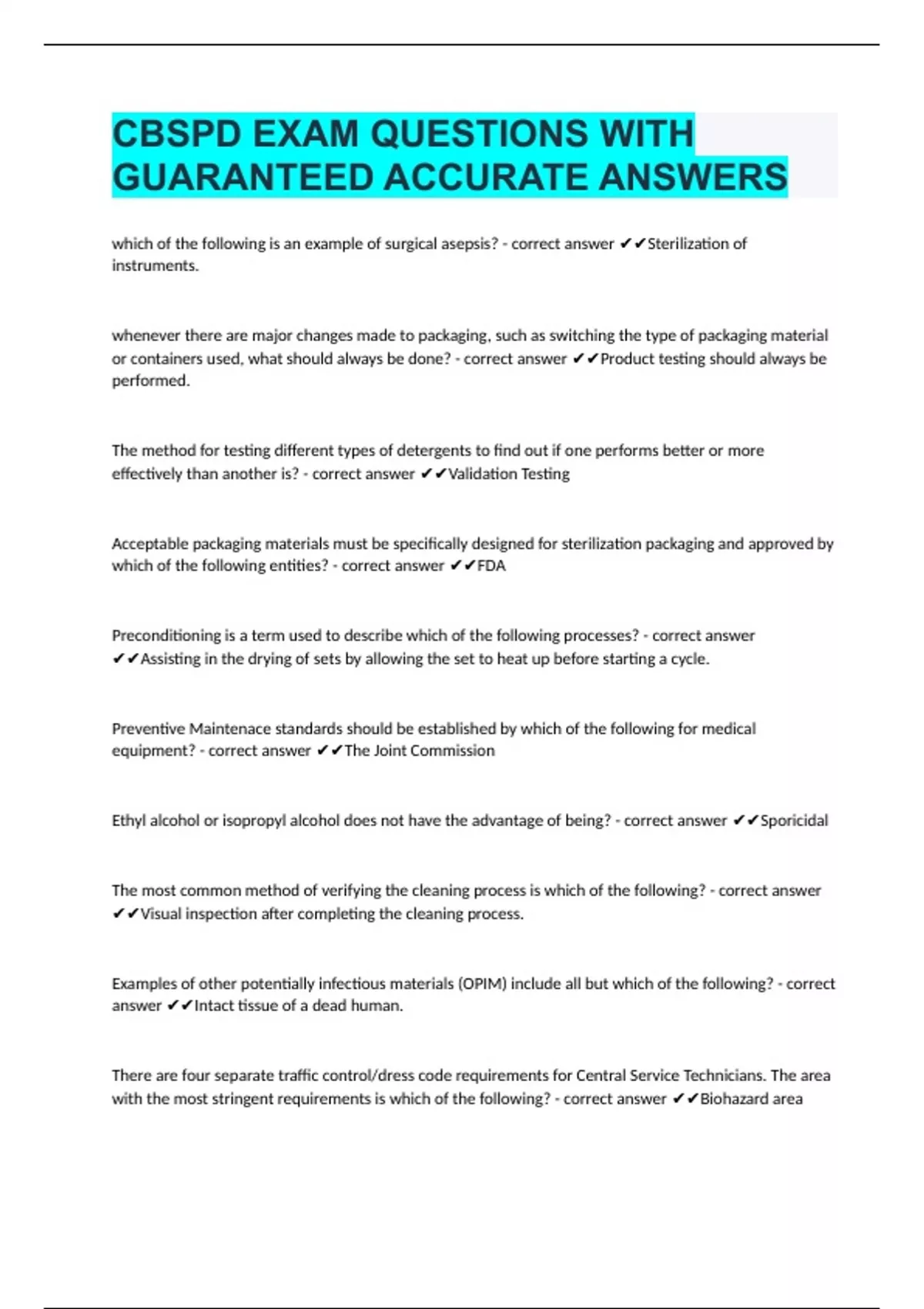 CBSPD EXAM QUESTIONS WITH GUARANTEED ACCURATE ANSWERS

which of the following is an example of surgical asepsis? - correct answer ✔✔Sterilization of instruments.

whenever there are major changes made to packaging, such as switching the type of packaging material or containers used, what should always be done? - correct answer ✔✔Product testing should always be performed.

The method for testing different types of detergents to find out if one performs better or more effectively than another is? - correct answer ✔✔Validation Testing

Acceptable packaging materials must be specifically designed for sterilization packaging and approved by which of the following entities? - correct answer ✔✔FDA

Preconditioning is a term used to describe which of the following processes? - correct answer ✔✔Assisting in the drying of sets by allowing the set to heat up before starting a cycle.

Preventive Maintenace standards should be established by which of the following for medical equipment? - correct answer ✔✔The Joint Commission

Ethyl alcohol or isopropyl alcohol does not have the advantage of being? - correct answer ✔✔Sporicidal

The most common method of verifying the cleaning process is which of the following? - correct answer ✔✔Visual inspection after completing the cleaning process.

Examples of other potentially infectious materials (OPIM) include all but which of the following? - correct answer ✔✔Intact tissue of a dead human.

There are four separate traffic control/dress code requirements for Central Service Technicians. The area with the most stringent requirements is which of the following? - correct answer ✔✔Biohazard area